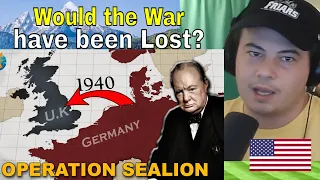 Would the War have been Lost?

1940

U.K

GERMANY

OPERATION SEALION

FRIARS